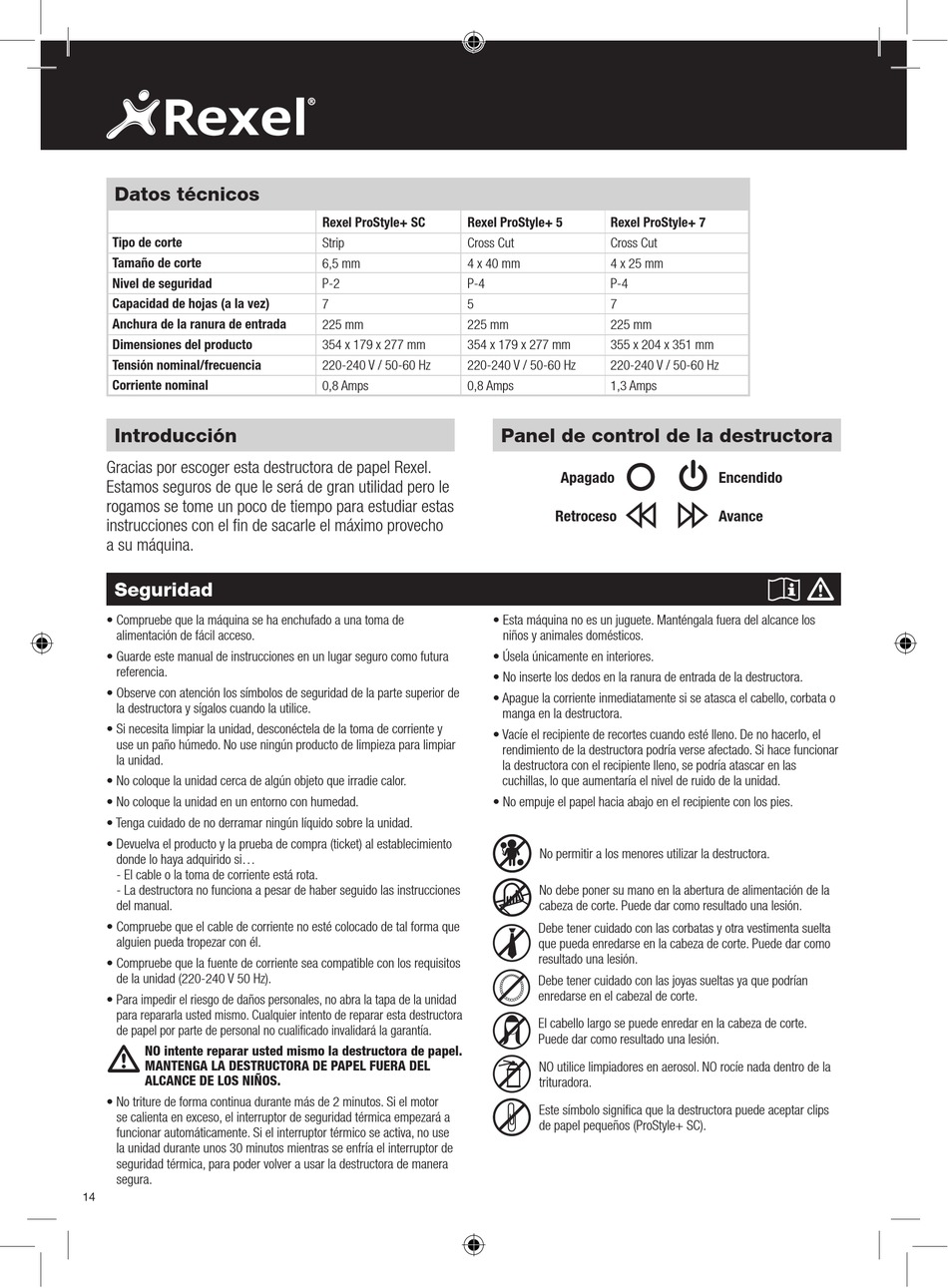 Rexel®

Datos técnicos

| | Rexel ProStyle+ SC | Rexel ProStyle+ 5 | Rexel ProStyle+ 7 |
|---|---|---|---|
| Tipo de corte | Strip | Cross Cut | Cross Cut |
| Tamaño de corte | 6,5 mm | 4 x 40 mm | 4 x 25 mm |
| Nivel de seguridad | P-2 | P-4 | P-4 |
| Capacidad de hojas (a la vez) | 7 | 5 | 7 |
| Anchura de la ranura de entrada | 225 mm | 225 mm | 225 mm |
| Dimensiones del producto | 354 x 179 x 277 mm | 354 x 179 x 277 mm | 355 x 204 x 351 mm |
| Tensión nominal/frecuencia | 220-240 V / 50-60 Hz | 220-240 V / 50-60 Hz | 220-240 V / 50-60 Hz |
| Corriente nominal | 0,8 Amps | 0,8 Amps | 1,3 Amps |

Introducción

Gracias por escoger esta destructora de papel Rexel. Estamos seguros de que le será de gran utilidad pero le rogamos se tome un poco de tiempo para estudiar estas instrucciones con el fin de sacarle el máximo provecho a su máquina.

Panel de control de la destructora

Apagado Encendido

Retroceso Avance

Seguridad

• Compruebe que la máquina se ha enchufado a una toma de alimentación de fácil acceso.
• Guarde este manual de instrucciones en un lugar seguro como futura referencia.
• Observe con atención los símbolos de seguridad de la parte superior de la destructora y sígalos cuando la utilice.
• Si necesita limpiar la unidad, desconéctela de la toma de corriente y use un paño húmedo. No use ningún producto de limpieza para limpiar la unidad.
• No coloque la unidad cerca de algún objeto que irradie calor.
• No coloque la unidad en un entorno con humedad.
• Tenga cuidado de no derramar ningún líquido sobre la unidad.
• Devuelva el producto y la prueba de compra (ticket) al establecimiento donde lo haya adquirido si…
- El cable o la toma de corriente está rota.
- La destructora no funciona a pesar de haber seguido las instrucciones del manual.
• Compruebe que el cable de corriente no esté colocado de tal forma que alguien pueda tropezar con él.
• Compruebe que la fuente de corriente sea compatible con los requisitos de la unidad (220-240 V 50 Hz).
• Para impedir el riesgo de daños personales, no abra la tapa de la unidad para repararla usted mismo. Cualquier intento de reparar esta destructora de papel por parte de personal no cualificado invalidará la garantía.

NO intente reparar usted mismo la destructora de papel. MANTENGA LA DESTRUCTORA DE PAPEL FUERA DEL ALCANCE DE LOS NIÑOS.

• No triture de forma continua durante más de 2 minutos. Si el motor se calienta en exceso, el interruptor de seguridad térmica empezará a funcionar automáticamente. Si el interruptor térmico se activa, no use la unidad durante unos 30 minutos mientras se enfría el interruptor de seguridad térmica, para poder volver a usar la destructora de manera segura.

• Esta máquina no es un juguete. Manténgala fuera del alcance los niños y animales domésticos.
• Úsela únicamente en interiores.
• No inserte los dedos en la ranura de entrada de la destructora.
• Apague la corriente inmediatamente si se atasca el cabello, corbata o manga en la destructora.
• Vacíe el recipiente de recortes cuando esté lleno. De no hacerlo, el rendimiento de la destructora podría verse afectado. Si hace funcionar la destructora con el recipiente lleno, se podría atascar en las cuchillas, lo que aumentaría el nivel de ruido de la unidad.
• No empuje el papel hacia abajo en el recipiente con los pies.

No permitir a los menores utilizar la destructora.

No debe poner su mano en la abertura de alimentación de la cabeza de corte. Puede dar como resultado una lesión.

Debe tener cuidado con las corbatas y otra vestimenta suelta que pueda enredarse en la cabeza de corte. Puede dar como resultado una lesión.

Debe tener cuidado con las joyas sueltas ya que podrían enredarse en el cabezal de corte.

El cabello largo se puede enredar en la cabeza de corte. Puede dar como resultado una lesión.

NO utilice limpiadores en aerosol. NO rocíe nada dentro de la trituradora.

Este símbolo significa que la destructora puede aceptar clips de papel pequeños (ProStyle+ SC).

14